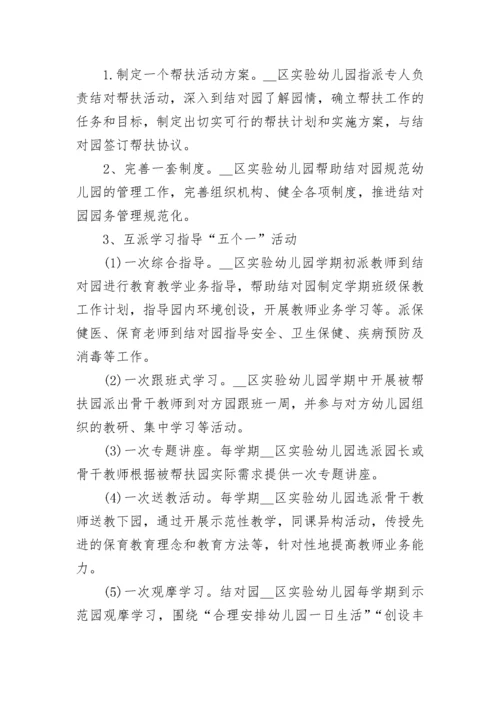 1.制定一个帮扶活动方案。__区实验幼儿园指派专人负责结对帮扶活动，深入到结对园了解园情，确立帮扶工作的任务和目标，制定出切实可行的帮扶计划和实施方案，与结对园签订帮扶协议。

2、完善一套制度。__区实验幼儿园帮助结对园规范幼儿园的管理工作，完善组织机构、健全各项制度，推进结对园园务管理规范化。

3、互派学习指导“五个一”活动

(1)一次综合指导。__区实验幼儿园学期初派教师到结对园进行教育教学业务指导，帮助结对园制定学期班级保教工作计划，指导园内环境创设，开展教师业务学习等。派保健医、保育老师到结对园指导安全、卫生保健、疾病预防及消毒等工作。

(2)一次跟班式学习。__区实验幼儿园学期中开展被帮扶园派出骨干教师到对方园跟班一周，并参与对方幼儿园组织的教研、集中学习等活动。

(3)一次专题讲座。每学期__区实验幼儿园选派园长或骨干教师根据被帮扶园实际需求提供一次专题讲座。

(4)一次送教活动。每学期__区实验幼儿园选派骨干教师送教下园，通过开展示范性教学，同课异构活动，传授先进的保育教育理念和教育方法等，针对性地提高教师业务能力。

(5)一次观摩学习。结对园__区实验幼儿园每学期到示范园观摩学习，围绕“合理安排幼儿园一日生活”“创设丰